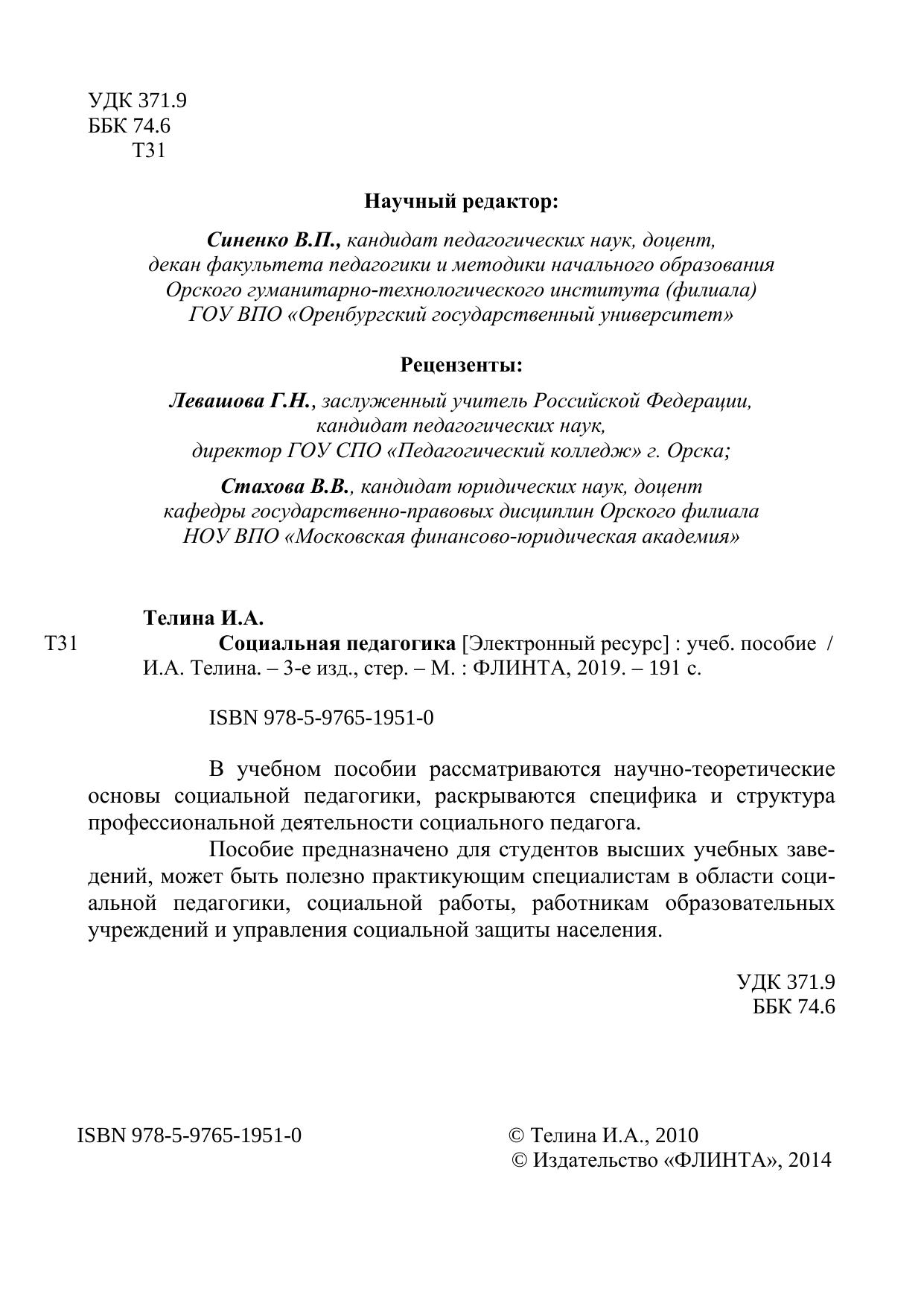 УДК 371.9
ББК 74.6
Т31

Научный редактор:

Синенко В.П., кандидат педагогических наук, доцент, декан факультета педагогики и методики начального образования Орского гуманитарно-технологического института (филиала) ГОУ ВПО «Оренбургский государственный университет»

Рецензенты:

Левашова Г.Н., заслуженный учитель Российской Федерации, кандидат педагогических наук, директор ГОУ СПО «Педагогический колледж» г. Орска;

Стахова В.В., кандидат юридических наук, доцент кафедры государственно-правовых дисциплин Орского филиала НОУ ВПО «Московская финансово-юридическая академия»

Телина И.А.
Т31 Социальная педагогика [Электронный ресурс] : учеб. пособие / И.А. Телина. – 3-е изд., стер. – М. : ФЛИНТА, 2019. – 191 с.

ISBN 978-5-9765-1951-0

В учебном пособии рассматриваются научно-теоретические основы социальной педагогики, раскрываются специфика и структура профессиональной деятельности социального педагога.

Пособие предназначено для студентов высших учебных заведений, может быть полезно практикующим специалистам в области социальной педагогики, социальной работы, работникам образовательных учреждений и управления социальной защиты населения.

УДК 371.9
ББК 74.6

ISBN 978-5-9765-1951-0

© Телина И.А., 2010
© Издательство «ФЛИНТА», 2014